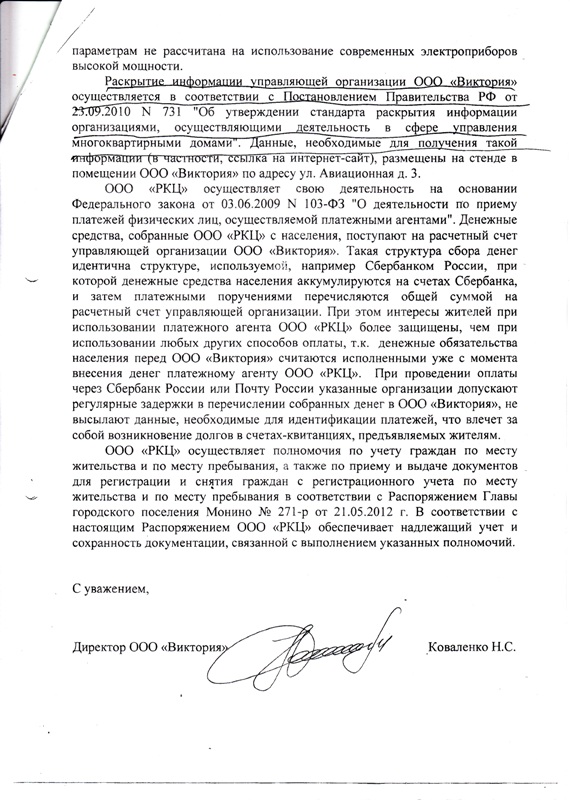 параметрам не рассчитана на использование современных электроприборов высокой мощности.

Раскрытие информации управляющей организации ООО «Виктория» осуществляется в соответствии с Постановлением Правительства РФ от 23.09.2010 N 731 "Об утверждении стандарта раскрытия информации организациями, осуществляющими деятельность в сфере управления многоквартирными домами". Данные, необходимые для получения такой информации (в частности, ссылка на интернет-сайт), размещены на стенде в помещении ООО «Виктория» по адресу ул. Авиационная д. 3.

ООО «РКЦ» осуществляет свою деятельность на основании Федерального закона от 03.06.2009 N 103-ФЗ "О деятельности по приему платежей физических лиц, осуществляемой платежными агентами". Денежные средства, собранные ООО «РКЦ» с населения, поступают на расчетный счет управляющей организации ООО «Виктория». Такая структура сбора денег идентична структуре, используемой, например Сбербанком России, при которой денежные средства населения аккумулируются на счетах Сбербанка, и затем платежными поручениями перечисляются общей суммой на расчетный счет управляющей организации. При этом интересы жителей при использовании платежного агента ООО «РКЦ» более защищены, чем при использовании любых других способов оплаты, т.к. денежные обязательства населения перед ООО «Виктория» считаются исполненными уже с момента внесения денег платежному агенту ООО «РКЦ». При проведении оплаты через Сбербанк России или Почту России указанные организации допускают регулярные задержки в перечислении собранных денег в ООО «Виктория», не высылают данные, необходимые для идентификации платежей, что влечет за собой возникновение долгов в счетах-квитанциях, предъявляемых жителям.

ООО «РКЦ» осуществляет полномочия по учету граждан по месту жительства и по месту пребывания, а также по приему и выдаче документов для регистрации и снятия граждан с регистрационного учета по месту жительства и по месту пребывания в соответствии с Распоряжением Главы городского поселения Монино № 271-р от 21.05.2012 г. В соответствии с настоящим Распоряжением ООО «РКЦ» обеспечивает надлежащий учет и сохранность документации, связанной с выполнением указанных полномочий.

С уважением,

Директор ООО «Виктория» Коваленко Н.С.